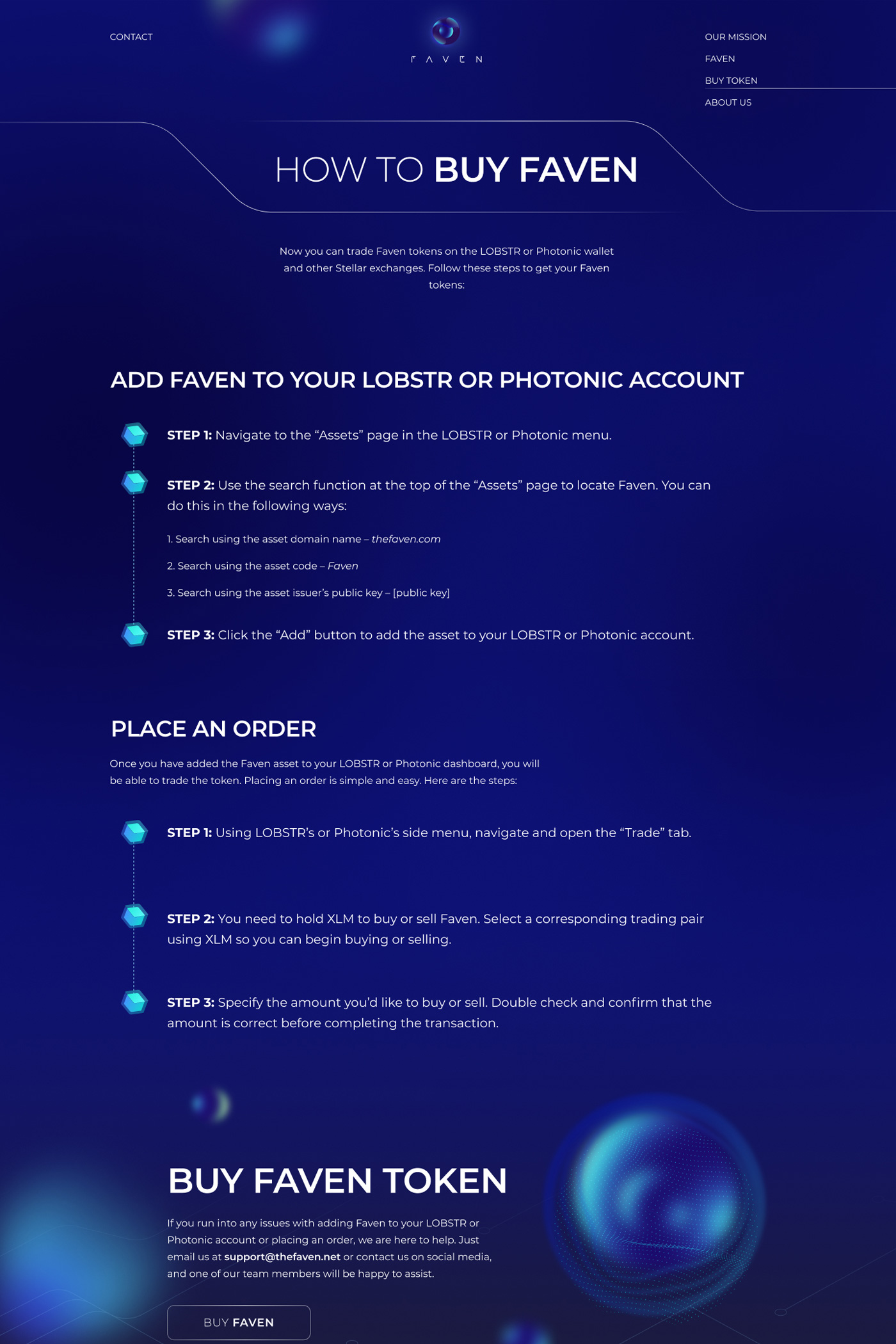 CONTACT

FAVEN

OUR MISSION

FAVEN

BUY TOKEN

ABOUT US

HOW TO BUY FAVEN

Now you can trade Faven tokens on the LOBSTR or Photonic wallet and other Stellar exchanges. Follow these steps to get your Faven tokens:

ADD FAVEN TO YOUR LOBSTR OR PHOTONIC ACCOUNT

STEP 1: Navigate to the “Assets” page in the LOBSTR or Photonic menu.

STEP 2: Use the search function at the top of the “Assets” page to locate Faven. You can do this in the following ways:

1. Search using the asset domain name – thefaven.com

2. Search using the asset code – Faven

3. Search using the asset issuer’s public key – [public key]

STEP 3: Click the “Add” button to add the asset to your LOBSTR or Photonic account.

PLACE AN ORDER

Once you have added the Faven asset to your LOBSTR or Photonic dashboard, you will be able to trade the token. Placing an order is simple and easy. Here are the steps:

STEP 1: Using LOBSTR’s or Photonic’s side menu, navigate and open the “Trade” tab.

STEP 2: You need to hold XLM to buy or sell Faven. Select a corresponding trading pair using XLM so you can begin buying or selling.

STEP 3: Specify the amount you’d like to buy or sell. Double check and confirm that the amount is correct before completing the transaction.

BUY FAVEN TOKEN

If you run into any issues with adding Faven to your LOBSTR or Photonic account or placing an order, we are here to help. Just email us at support@thefaven.net or contact us on social media, and one of our team members will be happy to assist.

BUY FAVEN